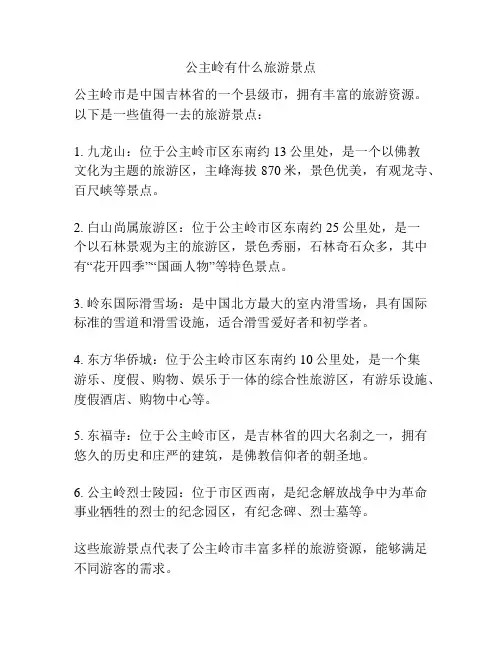 公主岭有什么旅游景点

公主岭市是中国吉林省的一个县级市，拥有丰富的旅游资源。以下是一些值得一去的旅游景点：

1. 九龙山：位于公主岭市区东南约 13 公里处，是一个以佛教文化为主题的旅游区，主峰海拔 870 米，景色优美，有观龙寺、百尺峡等景点。

2. 白山尚属旅游区：位于公主岭市区东南约 25 公里处，是一个以石林景观为主的旅游区，景色秀丽，石林奇石众多，其中有“花开四季”“国画人物”等特色景点。

3. 岭东国际滑雪场：是中国北方最大的室内滑雪场，具有国际标准的雪道和滑雪设施，适合滑雪爱好者和初学者。

4. 东方华侨城：位于公主岭市区东南约 10 公里处，是一个集游乐、度假、购物、娱乐于一体的综合性旅游区，有游乐设施、度假酒店、购物中心等。

5. 东福寺：位于公主岭市区，是吉林省的四大名刹之一，拥有悠久的历史和庄严的建筑，是佛教信仰者的朝圣地。

6. 公主岭烈士陵园：位于市区西南，是纪念解放战争中为革命事业牺牲的烈士的纪念园区，有纪念碑、烈士墓等。

这些旅游景点代表了公主岭市丰富多样的旅游资源，能够满足不同游客的需求。